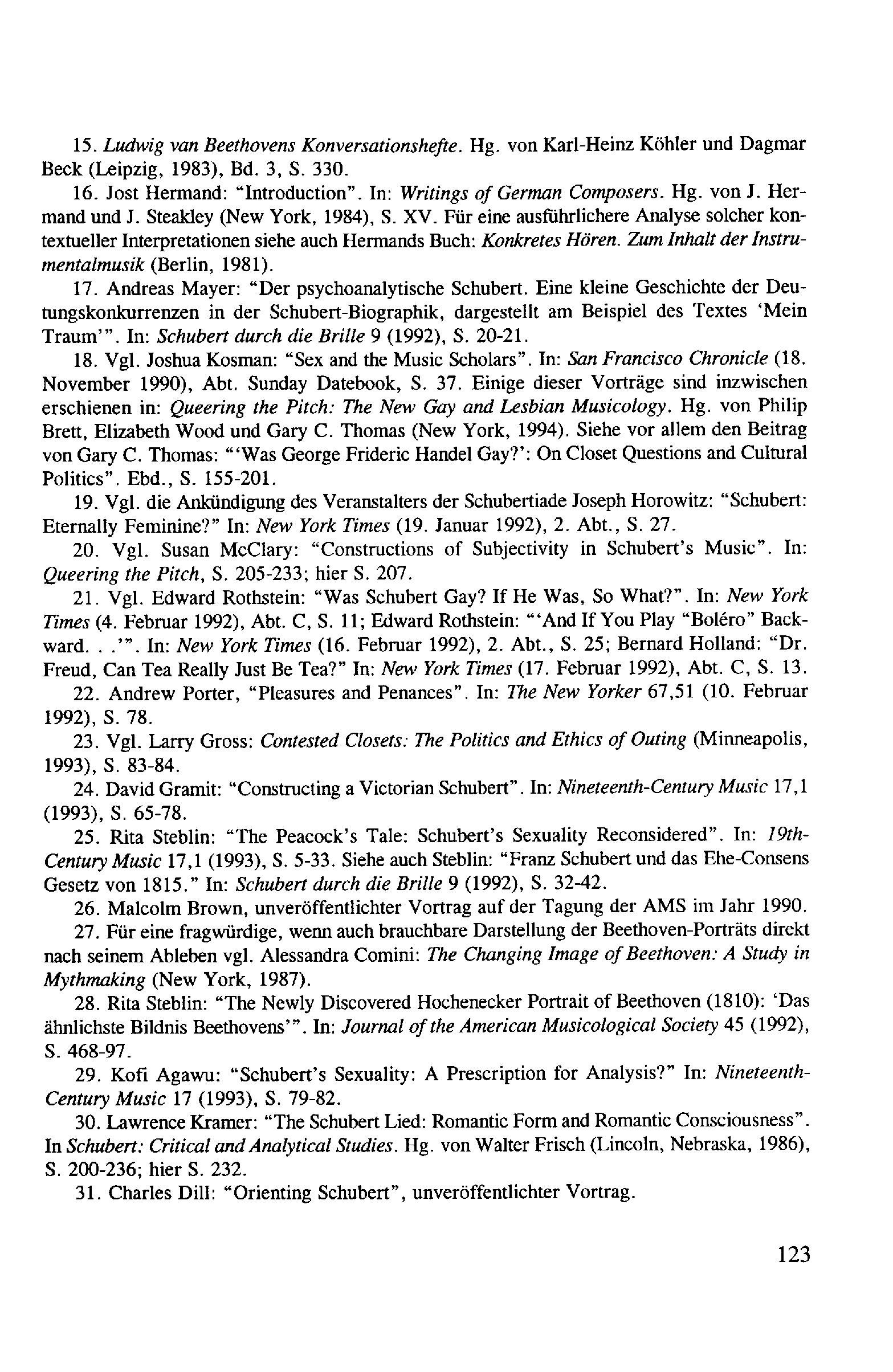 15. Ludwig van Beethovens Konversationshefte. Hg. von Karl-Heinz Köhler und Dagmar Beck (Leipzig, 1983), Bd. 3, S. 330.

16. Jost Hermand: "Introduction". In: Writings of German Composers. Hg. von J. Hermand und J. Steakley (New York, 1984), S. XV. Für eine ausführlichere Analyse solcher kontextueller Interpretationen siehe auch Hermands Buch: Konkretes Hören. Zum Inhalt der Instrumentalmusik (Berlin, 1981).

17. Andreas Mayer: "Der psychoanalytische Schubert. Eine kleine Geschichte der Deutungskonkurrenzen in der Schubert-Biographik, dargestellt am Beispiel des Textes 'Mein Traum'". In: Schubert durch die Brille 9 (1992), S. 20-21.

18. Vgl. Joshua Kosman: "Sex and the Music Scholars". In: San Francisco Chronicle (18. November 1990), Abt. Sunday Datebook, S. 37. Einige dieser Vorträge sind inzwischen erschienen in: Queering the Pitch: The New Gay and Lesbian Musicology. Hg. von Philip Brett, Elizabeth Wood und Gary C. Thomas (New York, 1994). Siehe vor allem den Beitrag von Gary C. Thomas: "'Was George Frideric Handel Gay?': On Closet Questions and Cultural Politics". Ebd., S. 155-201.

19. Vgl. die Ankündigung des Veranstalters der Schubertiade Joseph Horowitz: "Schubert: Eternally Feminine?" In: New York Times (19. Januar 1992), 2. Abt., S. 27.

20. Vgl. Susan McClary: "Constructions of Subjectivity in Schubert's Music". In: Queering the Pitch, S. 205-233; hier S. 207.

21. Vgl. Edward Rothstein: "Was Schubert Gay? If He Was, So What?". In: New York Times (4. Februar 1992), Abt. C, S. 11; Edward Rothstein: "'And If You Play "Boléro" Backward. . .'". In: New York Times (16. Februar 1992), 2. Abt., S. 25; Bernard Holland: "Dr. Freud, Can Tea Really Just Be Tea?" In: New York Times (17. Februar 1992), Abt. C, S. 13.

22. Andrew Porter, "Pleasures and Penances". In: The New Yorker 67,51 (10. Februar 1992), S. 78.

23. Vgl. Larry Gross: Contested Closets: The Politics and Ethics of Outing (Minneapolis, 1993), S. 83-84.

24. David Gramit: "Constructing a Victorian Schubert". In: Nineteenth-Century Music 17,1 (1993), S. 65-78.

25. Rita Steblin: "The Peacock's Tale: Schubert's Sexuality Reconsidered". In: 19th-Century Music 17,1 (1993), S. 5-33. Siehe auch Steblin: "Franz Schubert und das Ehe-Consens Gesetz von 1815." In: Schubert durch die Brille 9 (1992), S. 32-42.

26. Malcolm Brown, unveröffentlichter Vortrag auf der Tagung der AMS im Jahr 1990.

27. Für eine fragwürdige, wenn auch brauchbare Darstellung der Beethoven-Porträts direkt nach seinem Ableben vgl. Alessandra Comini: The Changing Image of Beethoven: A Study in Mythmaking (New York, 1987).

28. Rita Steblin: "The Newly Discovered Hochenecker Portrait of Beethoven (1810): 'Das ähnlichste Bildnis Beethovens'". In: Journal of the American Musicological Society 45 (1992), S. 468-97.

29. Kofi Agawu: "Schubert's Sexuality: A Prescription for Analysis?" In: Nineteenth-Century Music 17 (1993), S. 79-82.

30. Lawrence Kramer: "The Schubert Lied: Romantic Form and Romantic Consciousness". In Schubert: Critical and Analytical Studies. Hg. von Walter Frisch (Lincoln, Nebraska, 1986), S. 200-236; hier S. 232.

31. Charles Dill: "Orienting Schubert", unveröffentlichter Vortrag.

123